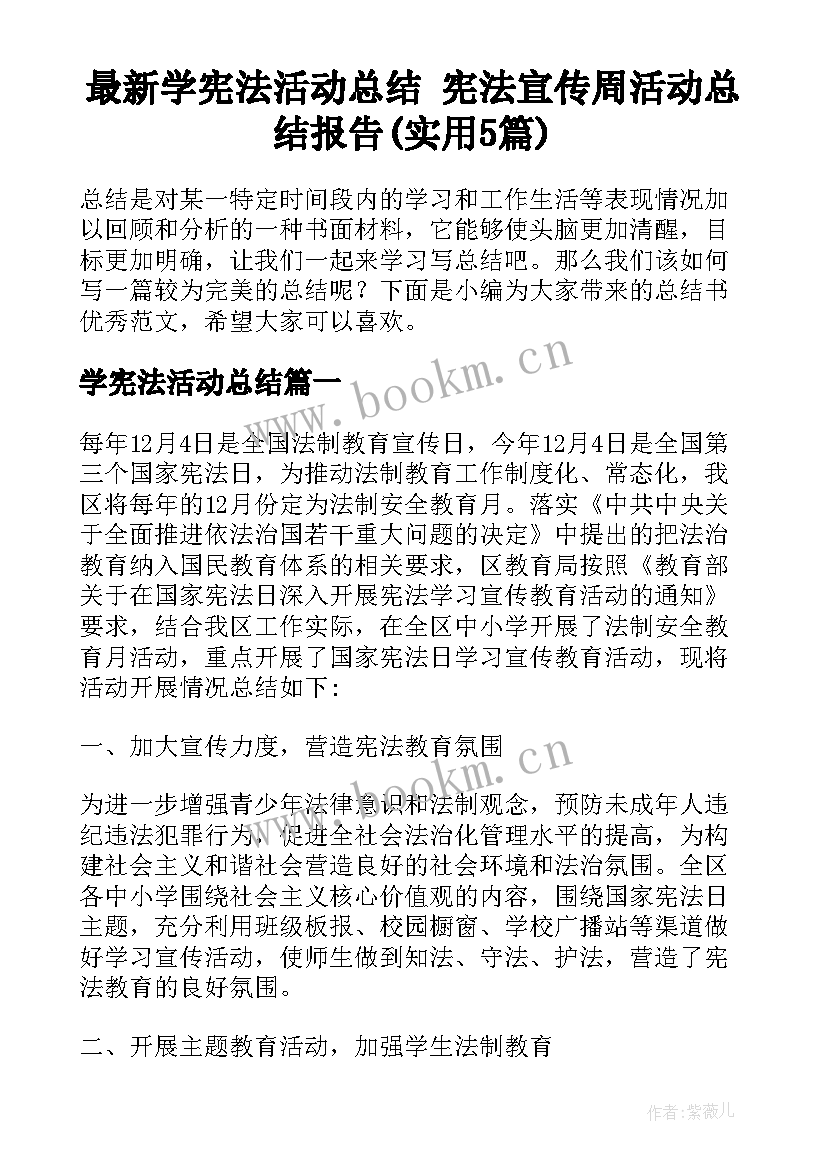 最新学宪法活动总结 宪法宣传周活动总结报告(实用5篇)

总结是对某一特定时间段内的学习和工作生活等表现情况加以回顾和分析的一种书面材料，它能够使头脑更加清醒，目标更加明确，让我们一起来学习写总结吧。那么我们该如何写一篇较为完美的总结呢？下面是小编为大家带来的总结书优秀范文，希望大家可以喜欢。

www.bookm.cn

学宪法活动总结篇一

每年12月4日是全国法制教育宣传日，今年12月4日是全国第三个国家宪法日，为推动法制教育工作制度化、常态化，我区将每年的12月份定为法制安全教育月。落实《中共中央关于全面推进依法治国若干重大问题的决定》中提出的把法治教育纳入国民教育体系的相关要求，区教育局按照《教育部关于在国家宪法日深入开展宪法学习宣传教育活动的通知》要求，结合我区工作实际，在全区中小学开展了法制安全教育月活动，重点开展了国家宪法日学习宣传教育活动，现将活动开展情况总结如下：

一、加大宣传力度，营造宪法教育氛围

www.bookm.cn

为进一步增强青少年法律意识和法制观念，预防未成年人违纪违法犯罪行为，促进全社会法治化管理水平的提高，为构建社会主义和谐社会营造良好的社会环境和法治氛围。全区各中小学围绕社会主义核心价值观的内容，围绕国家宪法日主题，充分利用班级板报、校园橱窗、学校广播站等渠道做好学习宣传活动，使师生做到知法、守法、护法，营造了宪法教育的良好氛围。

二、开展主题教育活动，加强学生法制教育

作者：紫薇儿